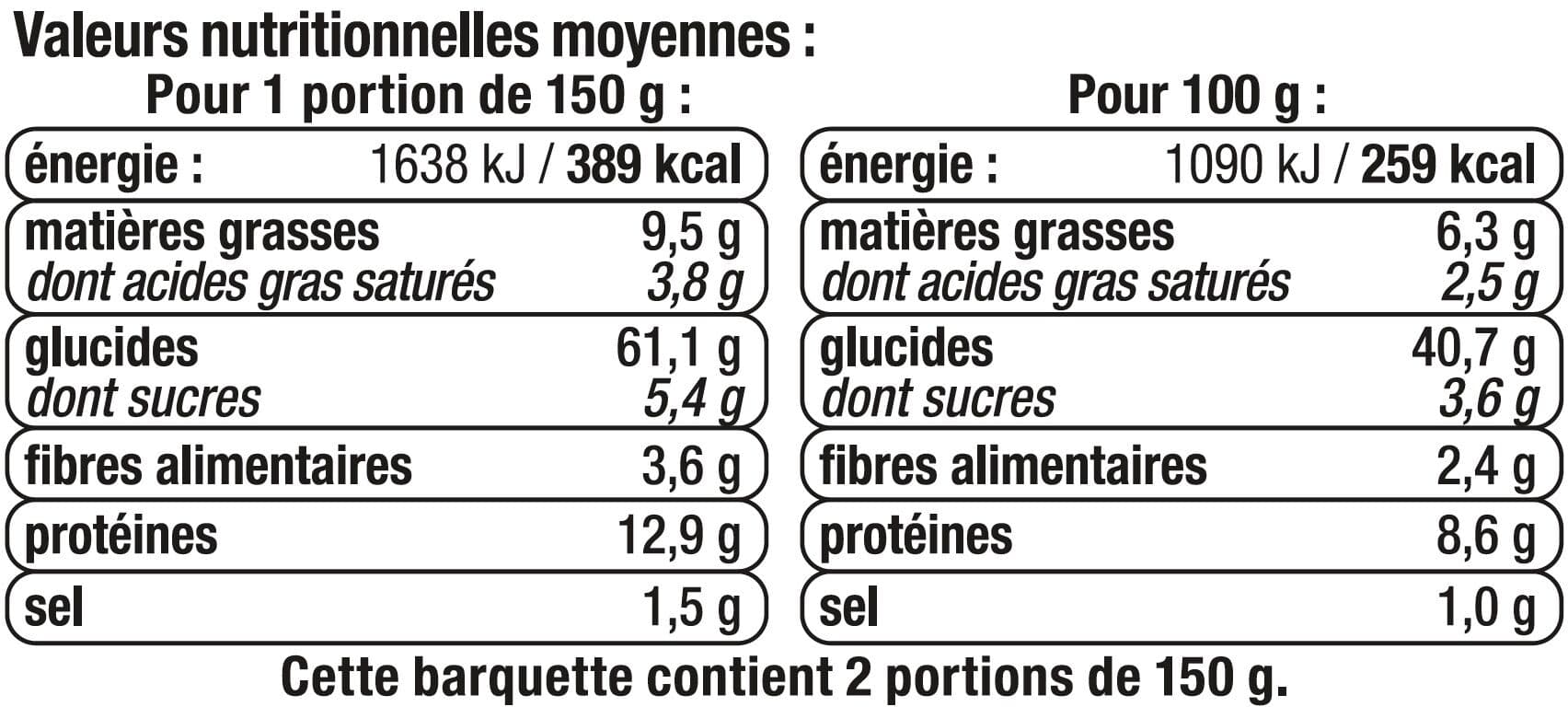 Valeurs nutritionnelles moyennes :

Pour 1 portion de 150 g :

énergie : 1638 kJ / 389 kcal

matières grasses 9,5 g
dont acides gras saturés 3,8 g

glucides 61,1 g
dont sucres 5,4 g

fibres alimentaires 3,6 g

protéines 12,9 g

sel 1,5 g

Pour 100 g :

énergie : 1090 kJ / 259 kcal

matières grasses 6,3 g
dont acides gras saturés 2,5 g

glucides 40,7 g
dont sucres 3,6 g

fibres alimentaires 2,4 g

protéines 8,6 g

sel 1,0 g

Cette barquette contient 2 portions de 150 g.